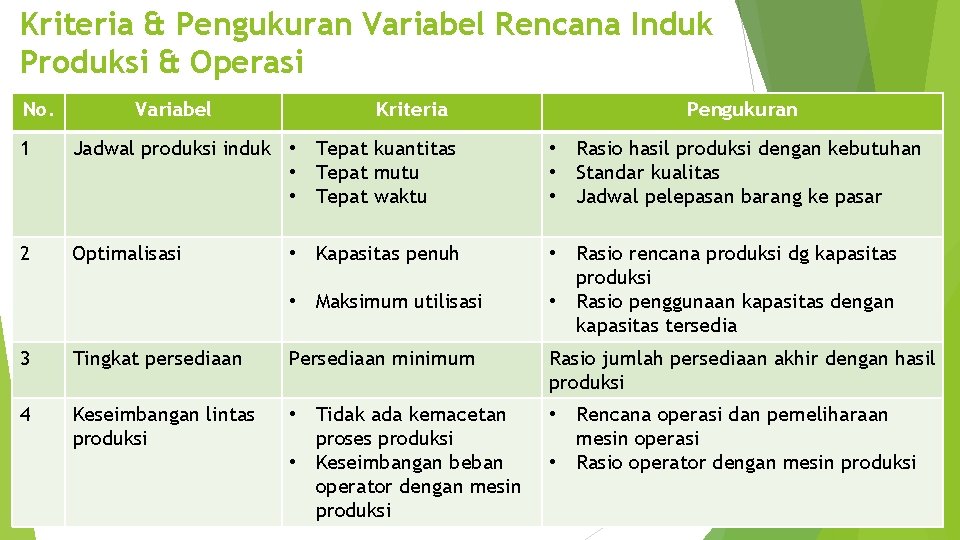 Kriteria & Pengukuran Variabel Rencana Induk Produksi & Operasi

| No. | Variabel | Kriteria | Pengukuran |
|---|---|---|---|
| 1 | Jadwal produksi induk | • Tepat kuantitas • Tepat mutu • Tepat waktu | • Rasio hasil produksi dengan kebutuhan • Standar kualitas • Jadwal pelepasan barang ke pasar |
| 2 | Optimalisasi | • Kapasitas penuh • Maksimum utilisasi | • Rasio rencana produksi dg kapasitas produksi • Rasio penggunaan kapasitas dengan kapasitas tersedia |
| 3 | Tingkat persediaan | Persediaan minimum | Rasio jumlah persediaan akhir dengan hasil produksi |
| 4 | Keseimbangan lintas produksi | • Tidak ada kemacetan proses produksi • Keseimbangan beban operator dengan mesin produksi | • Rencana operasi dan pemeliharaan mesin operasi • Rasio operator dengan mesin produksi |